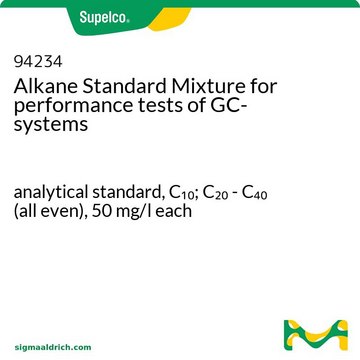 Supelco®

94234
Alkane Standard Mixture for performance tests of GC-systems

analytical standard, $C_{10}$; $C_{20}$ - $C_{40}$ (all even), 50 mg/l each

sigmaaldrich.com